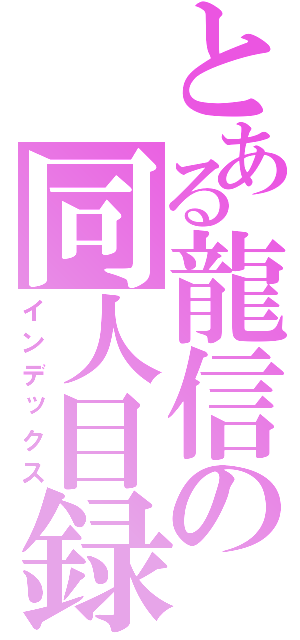 とある龍信の同人目録
インデックス